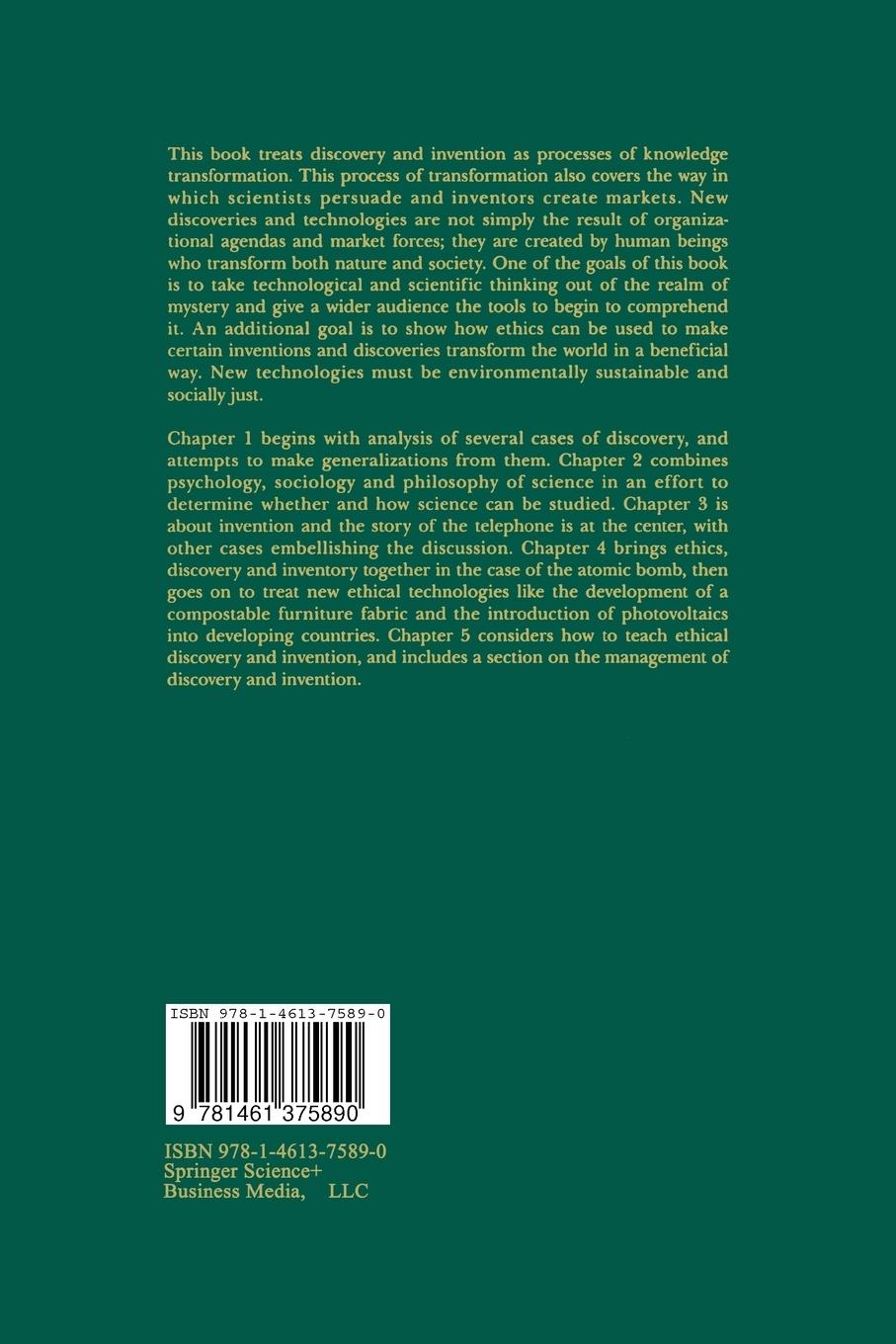 This book treats discovery and invention as processes of knowledge transformation. This process of transformation also covers the way in which scientists persuade and inventors create markets. New discoveries and technologies are not simply the result of organizational agendas and market forces; they are created by human beings who transform both nature and society. One of the goals of this book is to take technological and scientific thinking out of the realm of mystery and give a wider audience the tools to begin to comprehend it. An additional goal is to show how ethics can be used to make certain inventions and discoveries transform the world in a beneficial way. New technologies must be environmentally sustainable and socially just.

Chapter 1 begins with analysis of several cases of discovery, and attempts to make generalizations from them. Chapter 2 combines psychology, sociology and philosophy of science in an effort to determine whether and how science can be studied. Chapter 3 is about invention and the story of the telephone is at the center, with other cases embellishing the discussion. Chapter 4 brings ethics, discovery and inventory together in the case of the atomic bomb, then goes on to treat new ethical technologies like the development of a compostable furniture fabric and the introduction of photovoltaics into developing countries. Chapter 5 considers how to teach ethical discovery and invention, and includes a section on the management of discovery and invention.

ISBN 978-1-4613-7589-0

9 781461 375890

ISBN 978-1-4613-7589-0
Springer Science+
Business Media, LLC